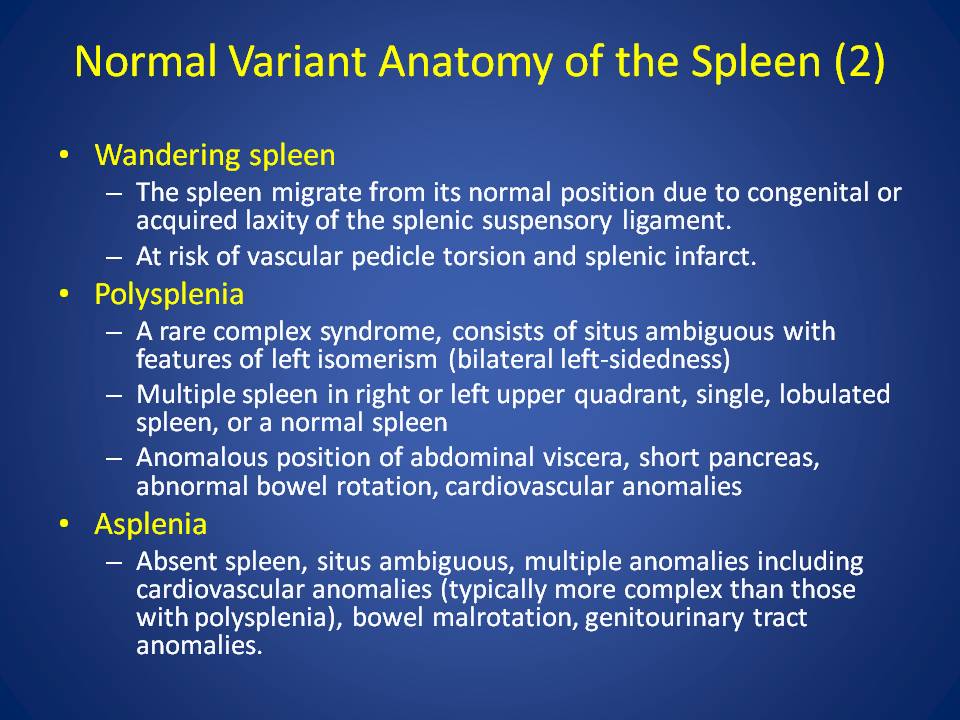 Normal Variant Anatomy of the Spleen (2)

• Wandering spleen
– The spleen migrate from its normal position due to congenital or acquired laxity of the splenic suspensory ligament.
– At risk of vascular pedicle torsion and splenic infarct.
• Polysplenia
– A rare complex syndrome, consists of situs ambiguous with features of left isomerism (bilateral left-sidedness)
– Multiple spleen in right or left upper quadrant, single, lobulated spleen, or a normal spleen
– Anomalous position of abdominal viscera, short pancreas, abnormal bowel rotation, cardiovascular anomalies
• Asplenia
– Absent spleen, situs ambiguous, multiple anomalies including cardiovascular anomalies (typically more complex than those with polysplenia), bowel malrotation, genitourinary tract anomalies.